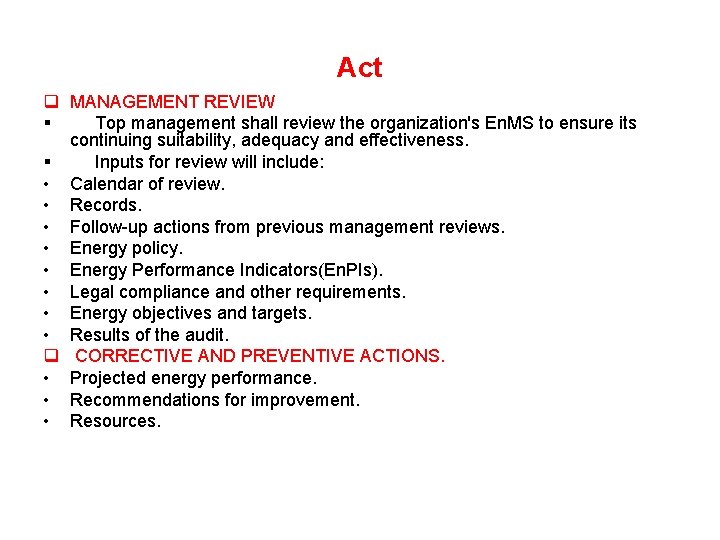 Act

❑ MANAGEMENT REVIEW

▪ Top management shall review the organization's EnMS to ensure its continuing suitability, adequacy and effectiveness.

▪ Inputs for review will include:

• Calendar of review.
• Records.
• Follow-up actions from previous management reviews.
• Energy policy.
• Energy Performance Indicators(EnPIs).
• Legal compliance and other requirements.
• Energy objectives and targets.
• Results of the audit.

❑ CORRECTIVE AND PREVENTIVE ACTIONS.

• Projected energy performance.
• Recommendations for improvement.
• Resources.